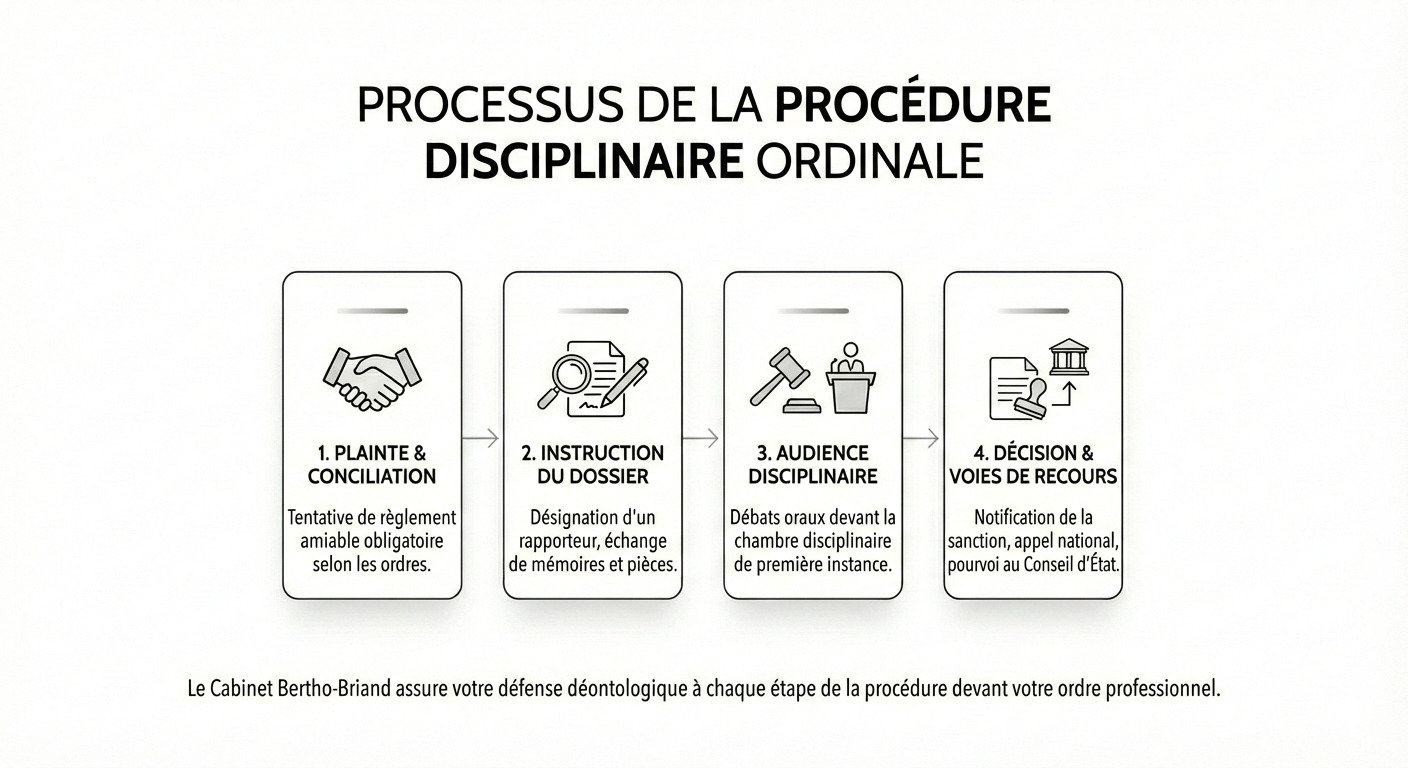 PROCESSUS DE LA PROCÉDURE DISCIPLINAIRE ORDINALE

1. PLAINTE & CONCILIATION

Tentative de règlement amiable obligatoire selon les ordres.

2. INSTRUCTION DU DOSSIER

Désignation d'un rapporteur, échange de mémoires et pièces.

3. AUDIENCE DISCIPLINAIRE

Débats oraux devant la chambre disciplinaire de première instance.

4. DÉCISION & VOIES DE RECOURS

Notification de la sanction, appel national, pourvoi au Conseil d'État.

Le Cabinet Bertho-Briand assure votre défense déontologique à chaque étape de la procédure devant votre ordre professionnel.